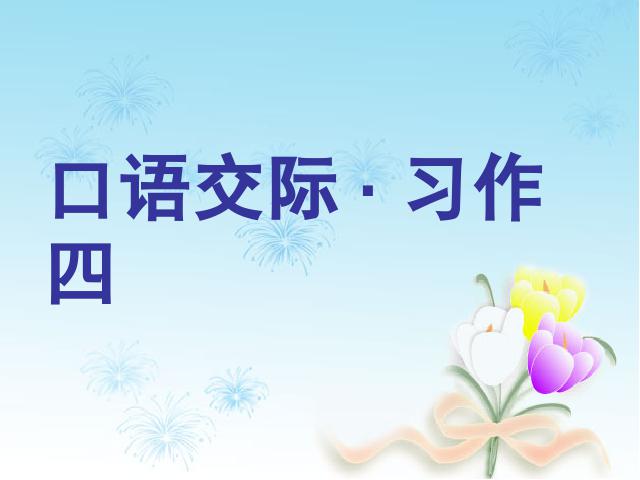 口语交际 · 习作四